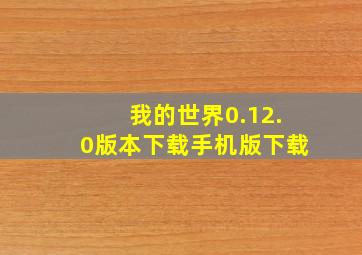 我的世界0.12.0版本下载手机版下载